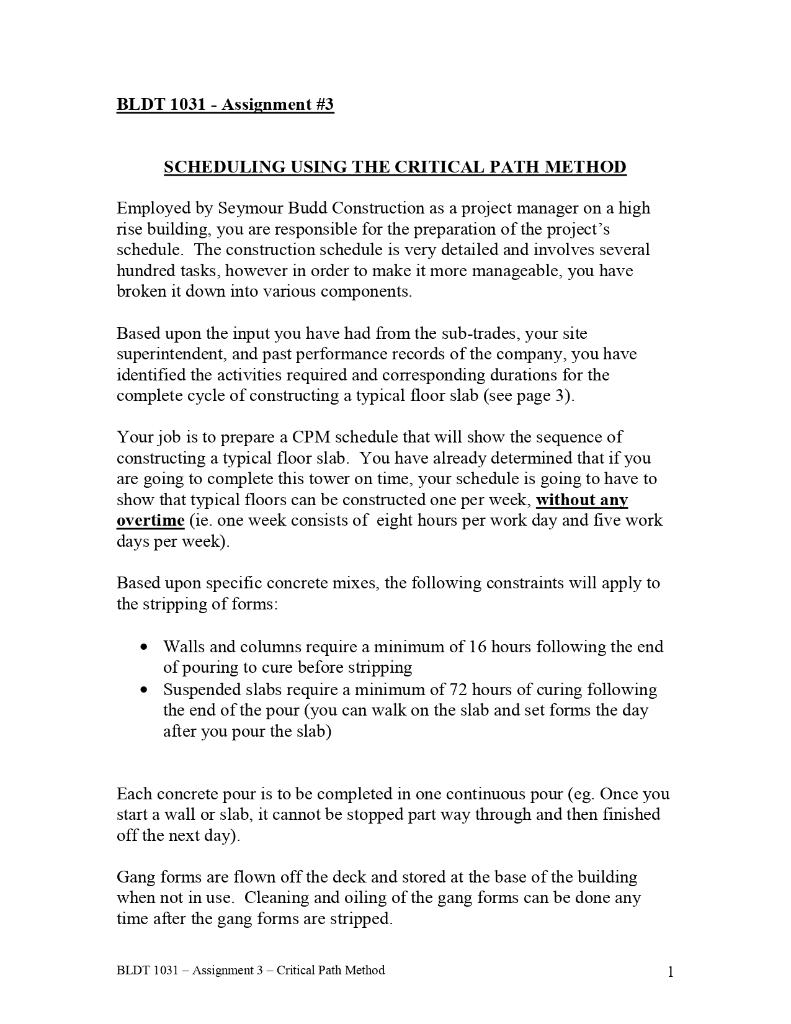 BLDT 1031 - Assignment #3

SCHEDULING USING THE CRITICAL PATH METHOD

Employed by Seymour Budd Construction as a project manager on a high rise building, you are responsible for the preparation of the project's schedule. The construction schedule is very detailed and involves several hundred tasks, however in order to make it more manageable, you have broken it down into various components.

Based upon the input you have had from the sub-trades, your site superintendent, and past performance records of the company, you have identified the activities required and corresponding durations for the complete cycle of constructing a typical floor slab (see page 3).

Your job is to prepare a CPM schedule that will show the sequence of constructing a typical floor slab. You have already determined that if you are going to complete this tower on time, your schedule is going to have to show that typical floors can be constructed one per week, without any overtime (ie. one week consists of eight hours per work day and five work days per week).

Based upon specific concrete mixes, the following constraints will apply to the stripping of forms:

• Walls and columns require a minimum of 16 hours following the end of pouring to cure before stripping
• Suspended slabs require a minimum of 72 hours of curing following the end of the pour (you can walk on the slab and set forms the day after you pour the slab)

Each concrete pour is to be completed in one continuous pour (eg. Once you start a wall or slab, it cannot be stopped part way through and then finished off the next day).

Gang forms are flown off the deck and stored at the base of the building when not in use. Cleaning and oiling of the gang forms can be done any time after the gang forms are stripped.

BLDT 1031 – Assignment 3 – Critical Path Method 1